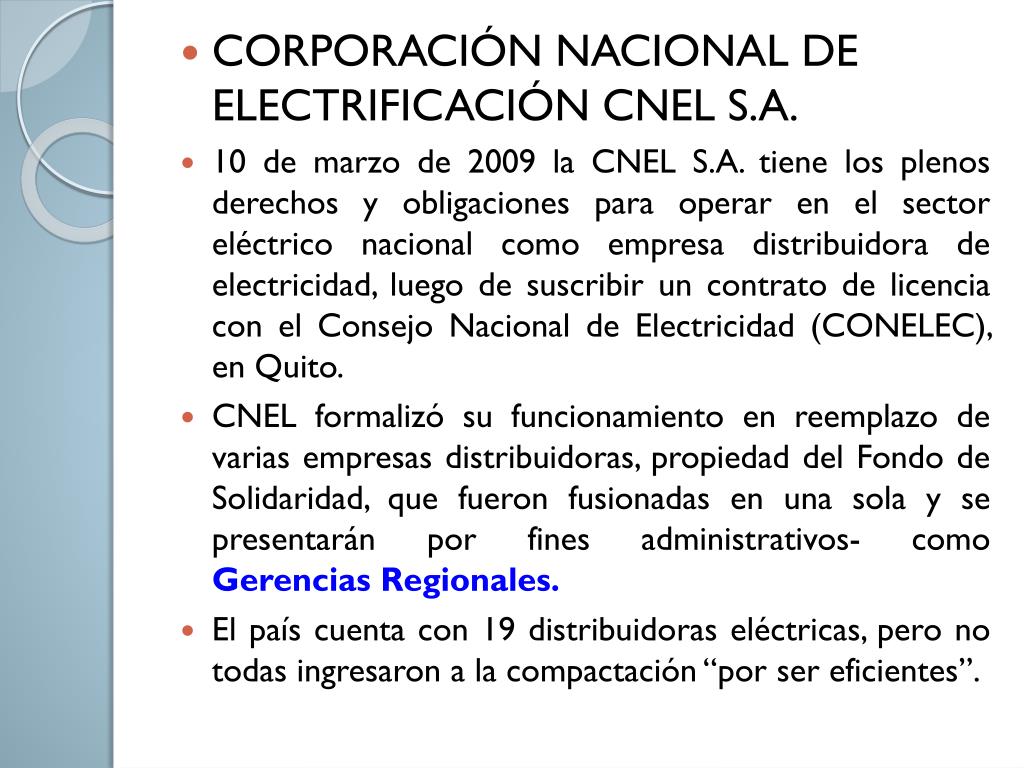 CORPORACIÓN NACIONAL DE ELECTRIFICACIÓN CNEL S.A.

10 de marzo de 2009 la CNEL S.A. tiene los plenos derechos y obligaciones para operar en el sector eléctrico nacional como empresa distribuidora de electricidad, luego de suscribir un contrato de licencia con el Consejo Nacional de Electricidad (CONELEC), en Quito.

CNEL formalizó su funcionamiento en reemplazo de varias empresas distribuidoras, propiedad del Fondo de Solidaridad, que fueron fusionadas en una sola y se presentarán por fines administrativos- como Gerencias Regionales.

El país cuenta con 19 distribuidoras eléctricas, pero no todas ingresaron a la compactación “por ser eficientes”.